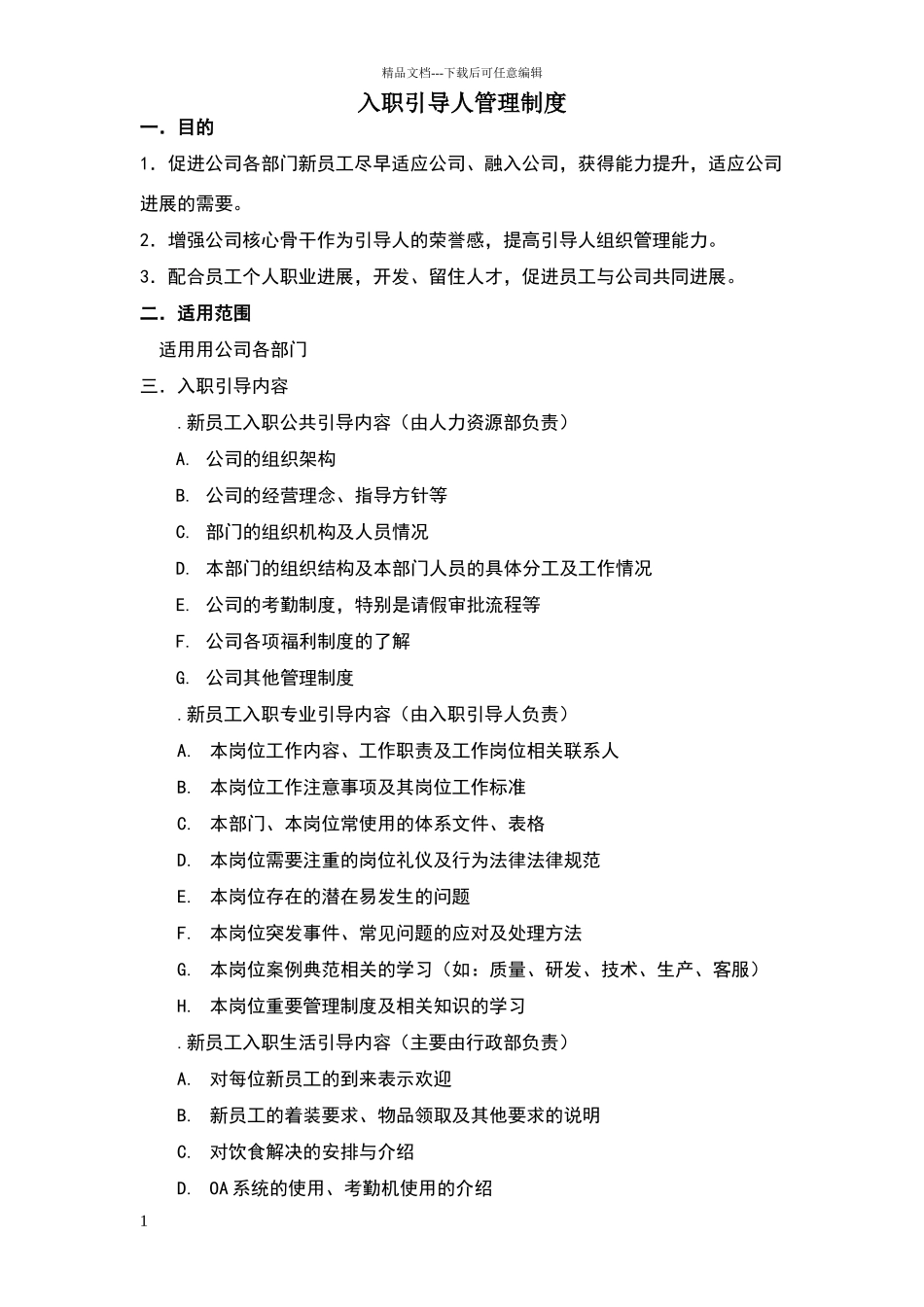 精品文档---下载后可任意编辑

入职引导人管理制度

一．目的

1．促进公司各部门新员工尽早适应公司、融入公司，获得能力提升，适应公司进展的需要。

2．增强公司核心骨干作为引导人的荣誉感，提高引导人组织管理能力。

3．配合员工个人职业进展，开发、留住人才，促进员工与公司共同进展。

二．适用范围

适用用公司各部门

三．入职引导内容

.新员工入职公共引导内容（由人力资源部负责）

A. 公司的组织架构

B. 公司的经营理念、指导方针等

C. 部门的组织机构及人员情况

D. 本部门的组织结构及本部门人员的具体分工及工作情况

E. 公司的考勤制度，特别是请假审批流程等

F. 公司各项福利制度的了解

G. 公司其他管理制度

.新员工入职专业引导内容（由入职引导人负责）

A. 本岗位工作内容、工作职责及工作岗位相关联系人

B. 本岗位工作注意事项及其岗位工作标准

C. 本部门、本岗位常使用的体系文件、表格

D. 本岗位需要注重的岗位礼仪及行为法律法律规范

E. 本岗位存在的潜在易发生的问题

F. 本岗位突发事件、常见问题的应对及处理方法

G. 本岗位案例典范相关的学习（如：质量、研发、技术、生产、客服）

H. 本岗位重要管理制度及相关知识的学习

.新员工入职生活引导内容（主要由行政部负责）

A. 对每位新员工的到来表示欢迎

B. 新员工的着装要求、物品领取及其他要求的说明

C. 对饮食解决的安排与介绍

D. OA系统的使用、考勤机使用的介绍

1